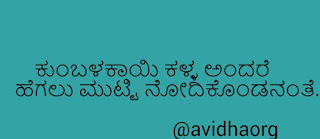 ಕುಂಬಳಕಾಯಿ ಕಳ್ಳ ಅಂದರೆ
ಹೆಗಲು ಮುಟ್ಟಿ ನೋಡಿಕೊಂಡನಂತೆ.

@avidhaorg